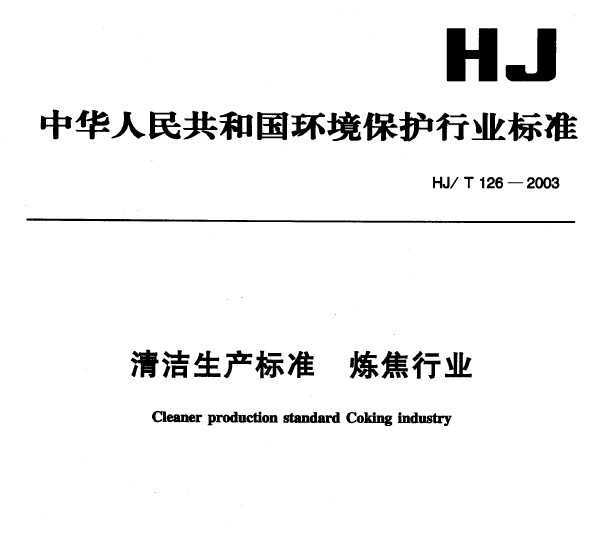 HJ

中华人民共和国环境保护行业标准

HJ/ T 126 — 2003

清洁生产标准　炼焦行业

Cleaner production standard Coking industry